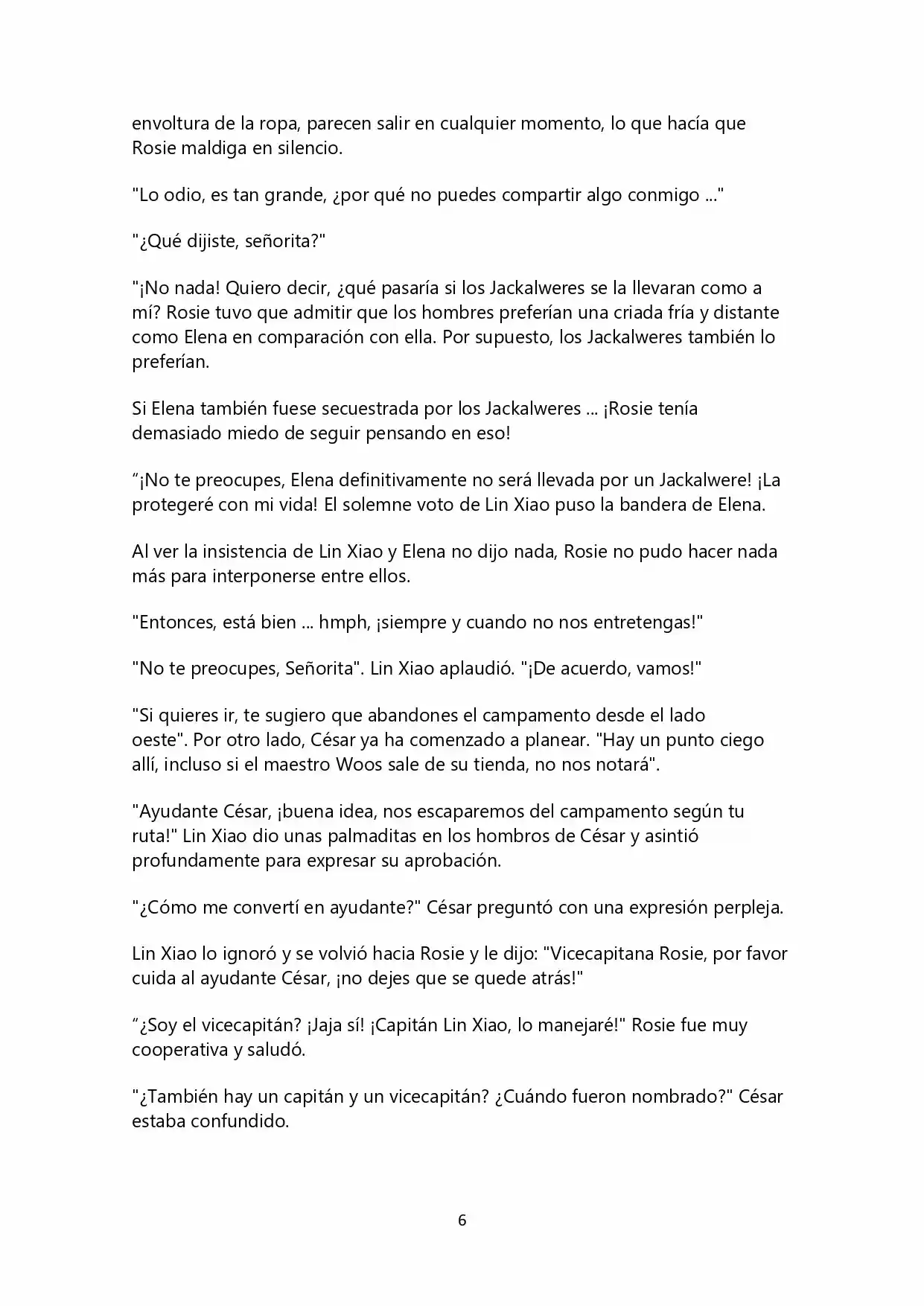 envoltura de la ropa, parecen salir en cualquier momento, lo que hacía que Rosie maldiga en silencio.

"Lo odio, es tan grande, ¿por qué no puedes compartir algo conmigo ..."

"¿Qué dijiste, señorita?"

"¡No nada! Quiero decir, ¿qué pasaría si los Jackalweres se la llevaran como a mí? Rosie tuvo que admitir que los hombres preferían una criada fría y distante como Elena en comparación con ella. Por supuesto, los Jackalweres también lo preferían.

Si Elena también fuese secuestrada por los Jackalweres ... ¡Rosie tenía demasiado miedo de seguir pensando en eso!

“¡No te preocupes, Elena definitivamente no será llevada por un Jackalwere! ¡La protegeré con mi vida! El solemne voto de Lin Xiao puso la bandera de Elena.

Al ver la insistencia de Lin Xiao y Elena no dijo nada, Rosie no pudo hacer nada más para interponerse entre ellos.

"Entonces, está bien ... hmph, ¡siempre y cuando no nos entretengas!"

"No te preocupes, Señorita". Lin Xiao aplaudió. "¡De acuerdo, vamos!"

"Si quieres ir, te sugiero que abandones el campamento desde el lado oeste". Por otro lado, César ya ha comenzado a planear. "Hay un punto ciego allí, incluso si el maestro Woos sale de su tienda, no nos notará".

"Ayudante César, ¡buena idea, nos escaparemos del campamento según tu ruta!" Lin Xiao dio unas palmaditas en los hombros de César y asintió profundamente para expresar su aprobación.

"¿Cómo me convertí en ayudante?" César preguntó con una expresión perpleja.

Lin Xiao lo ignoró y se volvió hacia Rosie y le dijo: "Vicecapitana Rosie, por favor cuida al ayudante César, ¡no dejes que se quede atrás!"

“¿Soy el vicecapitán? ¡Jaja sí! ¡Capitán Lin Xiao, lo manejaré!" Rosie fue muy cooperativa y saludó.

"¿También hay un capitán y un vicecapitán? ¿Cuándo fueron nombrado?" César estaba confundido.

6